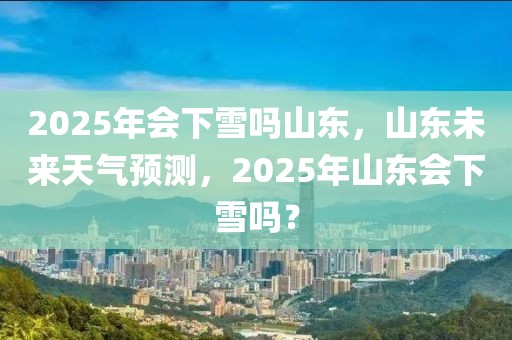 2025年会下雪吗山东，山东未来天气预测，2025年山东会下雪吗？